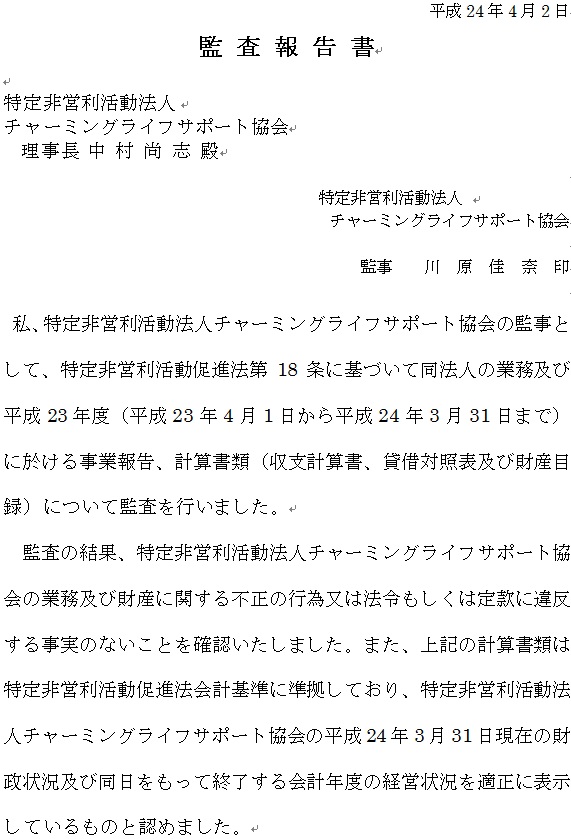 平成 24 年 4 月 2 日

監 査 報 告 書

特定非営利活動法人
チャーミングライフサポート協会
理事長 中 村 尚 志 殿

特定非営利活動法人
チャーミングライフサポート協会

監事　川 原 佳 奈 印

私、特定非営利活動法人チャーミングライフサポート協会の監事として、特定非営利活動促進法第 18 条に基づいて同法人の業務及び平成 23 年度（平成 23 年 4 月 1 日から平成 24 年 3 月 31 日まで）に於ける事業報告、計算書類（収支計算書、貸借対照表及び財産目録）について監査を行いました。

監査の結果、特定非営利活動法人チャーミングライフサポート協会の業務及び財産に関する不正の行為又は法令もしくは定款に違反する事実のないことを確認いたしました。また、上記の計算書類は特定非営利活動促進法会計基準に準拠しており、特定非営利活動法人チャーミングライフサポート協会の平成 24 年 3 月 31 日現在の財政状況及び同日をもって終了する会計年度の経営状況を適正に表示しているものと認めました。